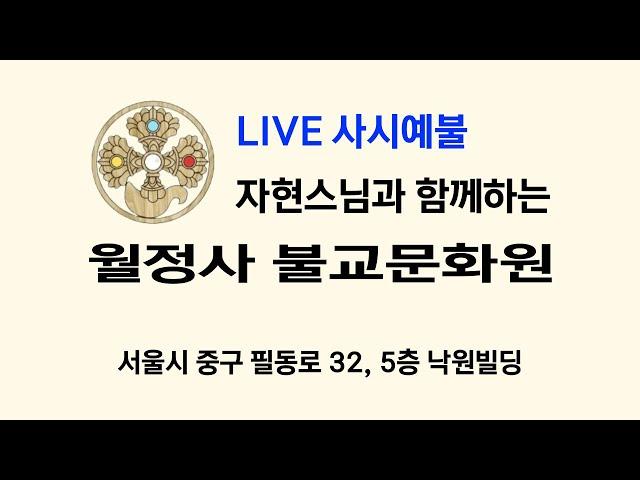 LIVE 사시예불

자현스님과 함께하는

월정사 불교문화원

서울시 중구 필동로 32, 5층 낙원빌딩